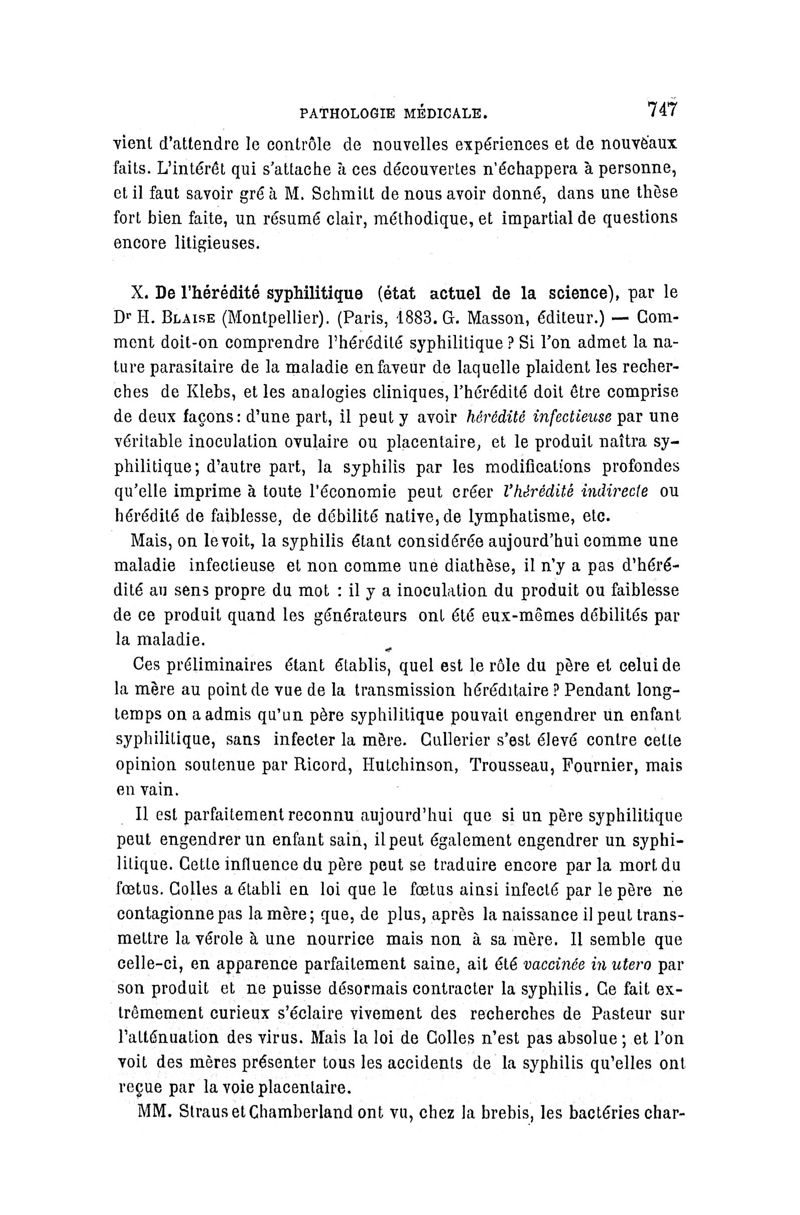 PATHOLOGIE MÉDICALE. 747

vient d'attendre le contrôle de nouvelles expériences et de nouveaux faits. L'intérêt qui s'attache à ces découvertes n'échappera à personne, et il faut savoir gré à M. Schmitt de nous avoir donné, dans une thèse fort bien faite, un résumé clair, méthodique, et impartial de questions encore litigieuses.

X. De l'hérédité syphilitique (état actuel de la science), par le Dr H. Blaise (Montpellier). (Paris, 1883. G. Masson, éditeur.) — Comment doit-on comprendre l'hérédité syphilitique ? Si l'on admet la nature parasitaire de la maladie en faveur de laquelle plaident les recherches de Klebs, et les analogies cliniques, l'hérédité doit être comprise de deux façons : d'une part, il peut y avoir hérédité infectieuse par une véritable inoculation ovulaire ou placentaire, et le produit naîtra syphilitique ; d'autre part, la syphilis par les modifications profondes qu'elle imprime à toute l'économie peut créer l'hérédité indirecte ou hérédité de faiblesse, de débilité native, de lymphatisme, etc.

Mais, on le voit, la syphilis étant considérée aujourd'hui comme une maladie infectieuse et non comme une diathèse, il n'y a pas d'hérédité au sens propre du mot : il y a inoculation du produit ou faiblesse de ce produit quand les générateurs ont été eux-mêmes débilités par la maladie.

Ces préliminaires étant établis, quel est le rôle du père et celui de la mère au point de vue de la transmission héréditaire ? Pendant longtemps on a admis qu'un père syphilitique pouvait engendrer un enfant syphilitique, sans infecter la mère. Cullerier s'est élevé contre cette opinion soutenue par Ricord, Hutchinson, Trousseau, Fournier, mais en vain.

Il est parfaitement reconnu aujourd'hui que si un père syphilitique peut engendrer un enfant sain, il peut également engendrer un syphilitique. Cette influence du père peut se traduire encore par la mort du fœtus. Colles a établi en loi que le fœtus ainsi infecté par le père ne contagionne pas la mère ; que, de plus, après la naissance il peut transmettre la vérole à une nourrice mais non à sa mère. Il semble que celle-ci, en apparence parfaitement saine, ait été vaccinée in utero par son produit et ne puisse désormais contracter la syphilis. Ce fait extrêmement curieux s'éclaire vivement des recherches de Pasteur sur l'atténuation des virus. Mais la loi de Colles n'est pas absolue ; et l'on voit des mères présenter tous les accidents de la syphilis qu'elles ont reçue par la voie placentaire.

MM. Straus et Chamberland ont vu, chez la brebis, les bactéries char-